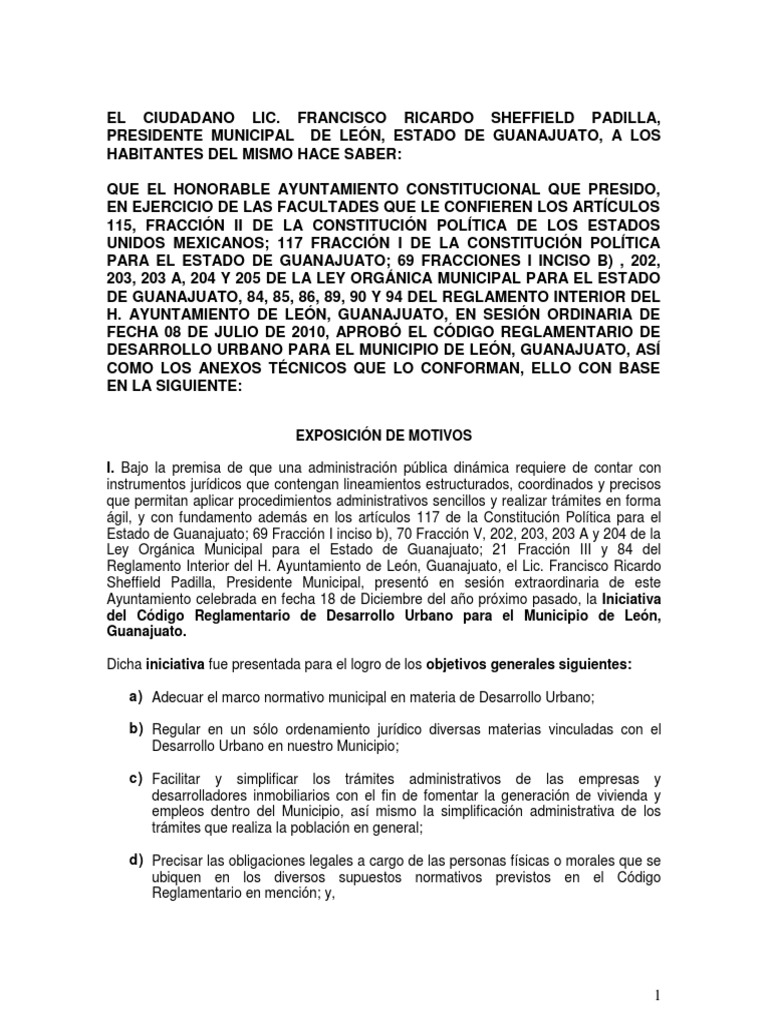 EL CIUDADANO LIC. FRANCISCO RICARDO SHEFFIELD PADILLA, PRESIDENTE MUNICIPAL DE LEÓN, ESTADO DE GUANAJUATO, A LOS HABITANTES DEL MISMO HACE SABER:

QUE EL HONORABLE AYUNTAMIENTO CONSTITUCIONAL QUE PRESIDO, EN EJERCICIO DE LAS FACULTADES QUE LE CONFIEREN LOS ARTÍCULOS 115, FRACCIÓN II DE LA CONSTITUCIÓN POLÍTICA DE LOS ESTADOS UNIDOS MEXICANOS; 117 FRACCIÓN I DE LA CONSTITUCIÓN POLÍTICA PARA EL ESTADO DE GUANAJUATO; 69 FRACCIONES I INCISO B) , 202, 203, 203 A, 204 Y 205 DE LA LEY ORGÁNICA MUNICIPAL PARA EL ESTADO DE GUANAJUATO, 84, 85, 86, 89, 90 Y 94 DEL REGLAMENTO INTERIOR DEL H. AYUNTAMIENTO DE LEÓN, GUANAJUATO, EN SESIÓN ORDINARIA DE FECHA 08 DE JULIO DE 2010, APROBÓ EL CÓDIGO REGLAMENTARIO DE DESARROLLO URBANO PARA EL MUNICIPIO DE LEÓN, GUANAJUATO, ASÍ COMO LOS ANEXOS TÉCNICOS QUE LO CONFORMAN, ELLO CON BASE EN LA SIGUIENTE:

EXPOSICIÓN DE MOTIVOS

I. Bajo la premisa de que una administración pública dinámica requiere de contar con instrumentos jurídicos que contengan lineamientos estructurados, coordinados y precisos que permitan aplicar procedimientos administrativos sencillos y realizar trámites en forma ágil, y con fundamento además en los artículos 117 de la Constitución Política para el Estado de Guanajuato; 69 Fracción I inciso b), 70 Fracción V, 202, 203, 203 A y 204 de la Ley Orgánica Municipal para el Estado de Guanajuato; 21 Fracción III y 84 del Reglamento Interior del H. Ayuntamiento de León, Guanajuato, el Lic. Francisco Ricardo Sheffield Padilla, Presidente Municipal, presentó en sesión extraordinaria de este Ayuntamiento celebrada en fecha 18 de Diciembre del año próximo pasado, la Iniciativa del Código Reglamentario de Desarrollo Urbano para el Municipio de León, Guanajuato.

Dicha iniciativa fue presentada para el logro de los objetivos generales siguientes:

a) Adecuar el marco normativo municipal en materia de Desarrollo Urbano;

b) Regular en un sólo ordenamiento jurídico diversas materias vinculadas con el Desarrollo Urbano en nuestro Municipio;

c) Facilitar y simplificar los trámites administrativos de las empresas y desarrolladores inmobiliarios con el fin de fomentar la generación de vivienda y empleos dentro del Municipio, así mismo la simplificación administrativa de los trámites que realiza la población en general;

d) Precisar las obligaciones legales a cargo de las personas físicas o morales que se ubiquen en los diversos supuestos normativos previstos en el Código Reglamentario en mención; y,

1